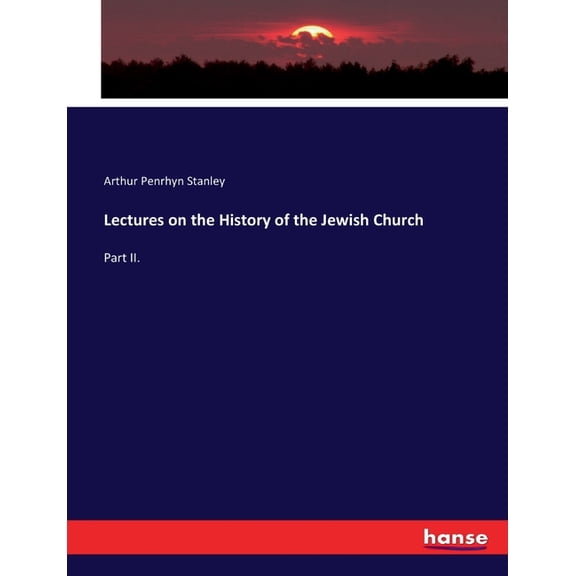 Arthur Penrhyn Stanley

Lectures on the History of the Jewish Church

Part II.

hanse